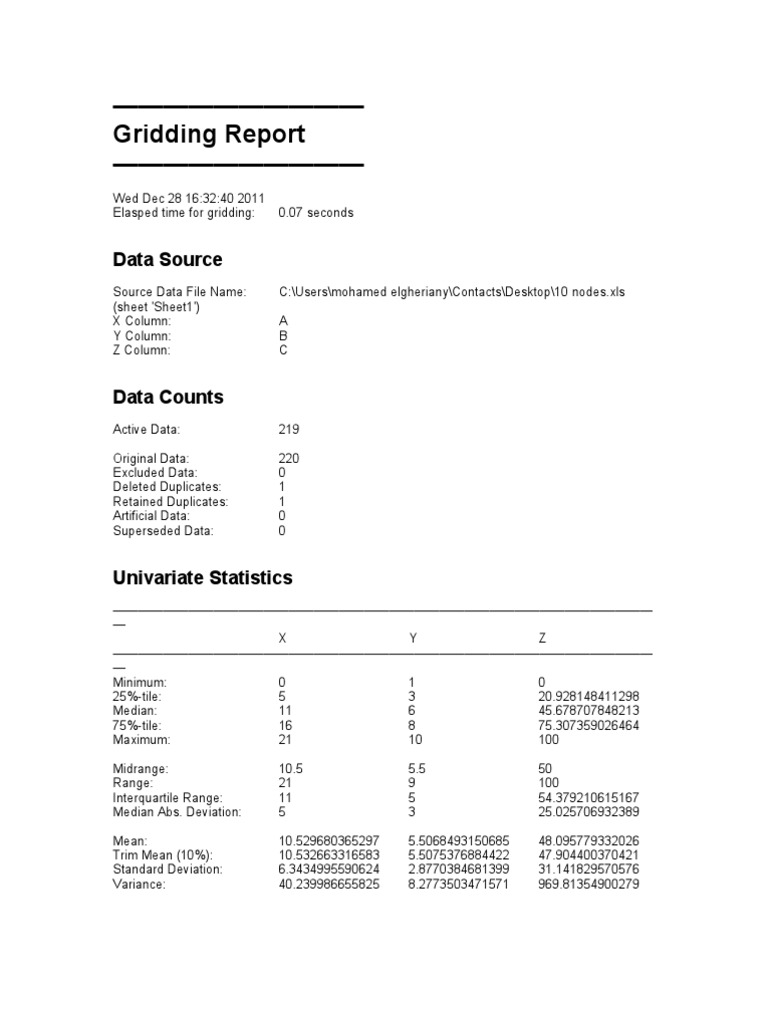 Gridding Report

Wed Dec 28 16:32:40 2011
Elasped time for gridding: 0.07 seconds

Data Source

Source Data File Name: C:\Users\mohamed elgheriany\Contacts\Desktop\10 nodes.xls
(sheet 'Sheet1')
X Column: A
Y Column: B
Z Column: C

Data Counts

Active Data: 219

Original Data: 220
Excluded Data: 0
Deleted Duplicates: 1
Retained Duplicates: 1
Artificial Data: 0
Superseded Data: 0

Univariate Statistics

| | X | Y | Z |
|---|---|---|---|
| Minimum: | 0 | 1 | 0 |
| 25%-tile: | 5 | 3 | 20.928148411298 |
| Median: | 11 | 6 | 45.678707848213 |
| 75%-tile: | 16 | 8 | 75.307359026464 |
| Maximum: | 21 | 10 | 100 |
| Midrange: | 10.5 | 5.5 | 50 |
| Range: | 21 | 9 | 100 |
| Interquartile Range: | 11 | 5 | 54.379210615167 |
| Median Abs. Deviation: | 5 | 3 | 25.025706932389 |
| Mean: | 10.529680365297 | 5.5068493150685 | 48.095779332026 |
| Trim Mean (10%): | 10.532663316583 | 5.5075376884422 | 47.904400370421 |
| Standard Deviation: | 6.3434995590624 | 2.8770384681399 | 31.141829570576 |
| Variance: | 40.239986655825 | 8.2773503471571 | 969.81354900279 |